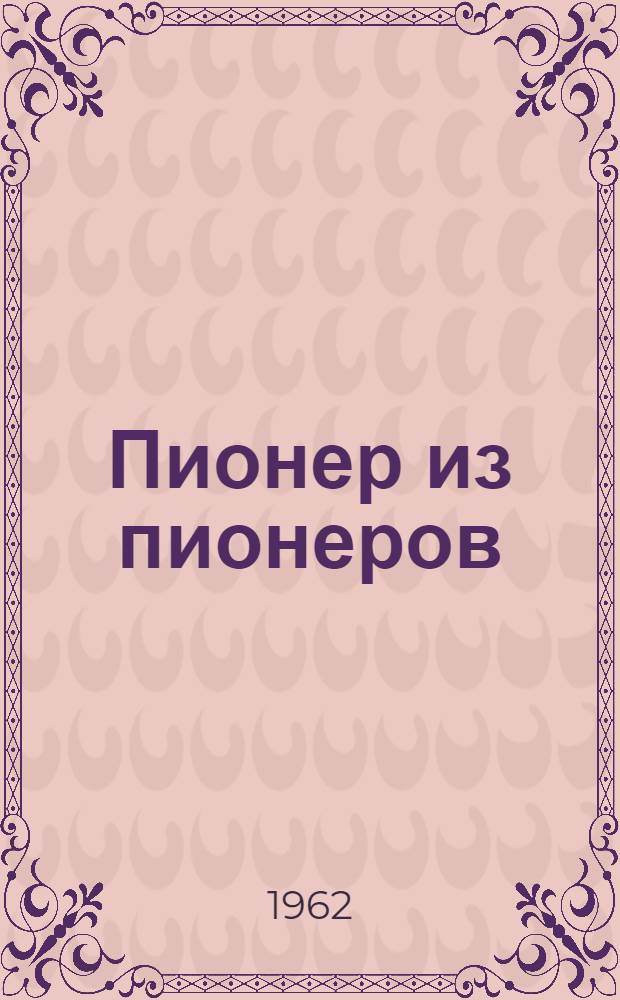 Пионер из пионеров

1962